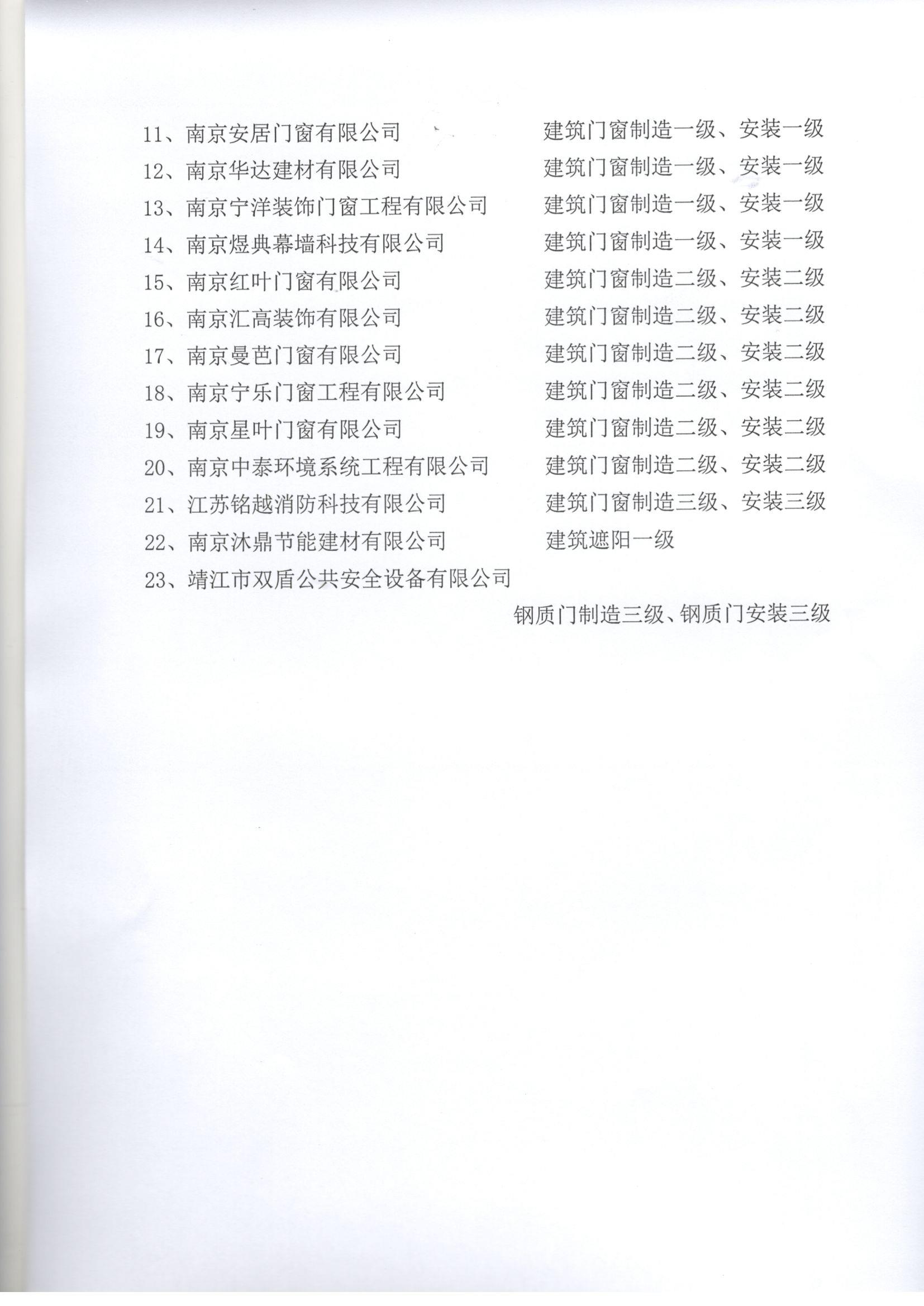 11、南京安居门窗有限公司　　建筑门窗制造一级、安装一级
12、南京华达建材有限公司　　建筑门窗制造一级、安装一级
13、南京宁洋装饰门窗工程有限公司　　建筑门窗制造一级、安装一级
14、南京煜典幕墙科技有限公司　　建筑门窗制造一级、安装一级
15、南京红叶门窗有限公司　　建筑门窗制造二级、安装二级
16、南京汇高装饰有限公司　　建筑门窗制造二级、安装二级
17、南京曼芭门窗有限公司　　建筑门窗制造二级、安装二级
18、南京宁乐门窗工程有限公司　　建筑门窗制造二级、安装二级
19、南京星叶门窗有限公司　　建筑门窗制造二级、安装二级
20、南京中泰环境系统工程有限公司　　建筑门窗制造二级、安装二级
21、江苏铭越消防科技有限公司　　建筑门窗制造三级、安装三级
22、南京沐鼎节能建材有限公司　　建筑遮阳一级
23、靖江市双盾公共安全设备有限公司
钢质门制造三级、钢质门安装三级